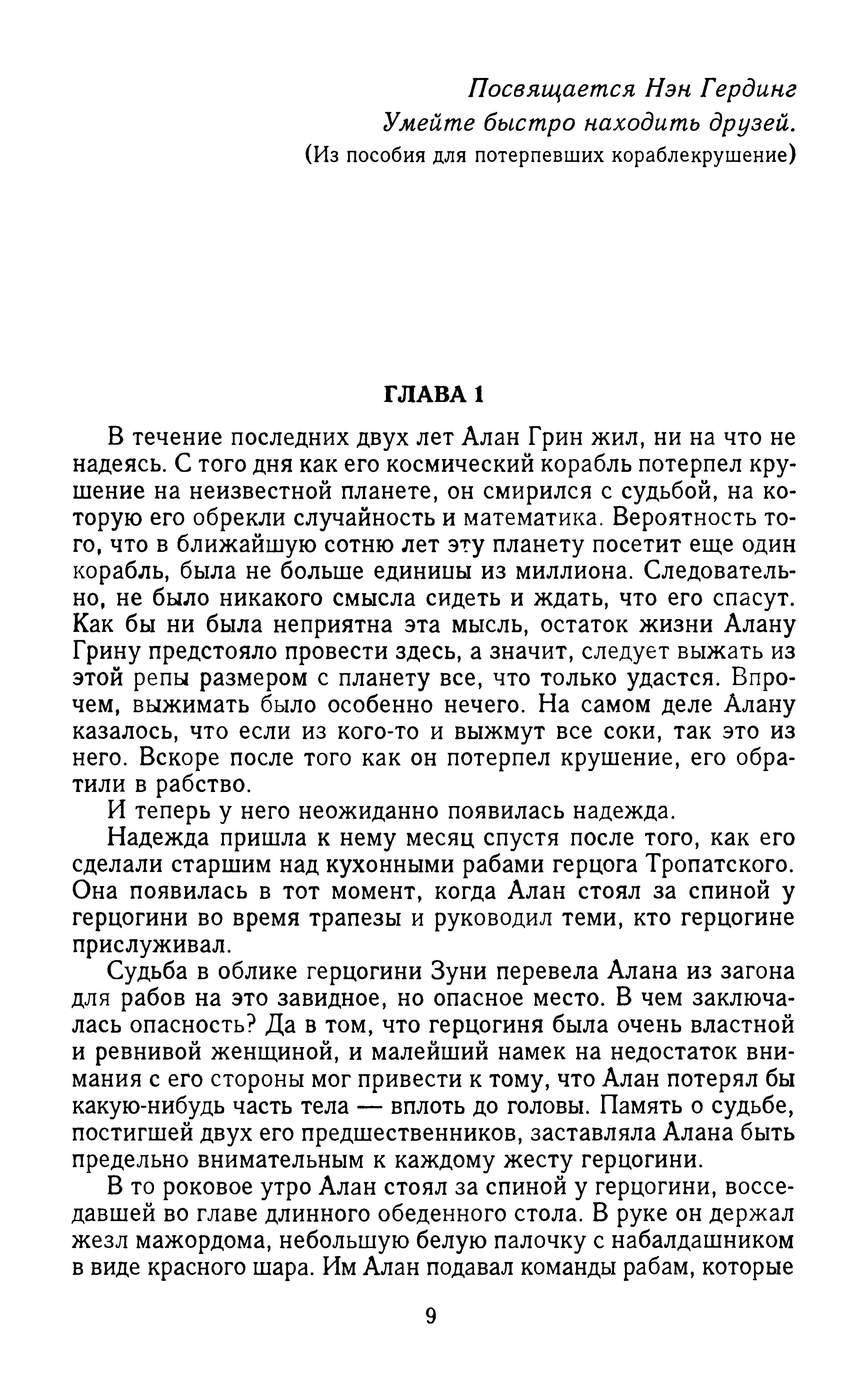 Посвящается Нэн Гердинг
Умейте быстро находить друзей.
(Из пособия для потерпевших кораблекрушение)

ГЛАВА 1

В течение последних двух лет Алан Грин жил, ни на что не надеясь. С того дня как его космический корабль потерпел крушение на неизвестной планете, он смирился с судьбой, на которую его обрекли случайность и математика. Вероятность того, что в ближайшую сотню лет эту планету посетит еще один корабль, была не больше единицы из миллиона. Следовательно, не было никакого смысла сидеть и ждать, что его спасут. Как бы ни была неприятна эта мысль, остаток жизни Алану Грину предстояло провести здесь, а значит, следует выжать из этой репы размером с планету все, что только удастся. Впрочем, выжимать было особенно нечего. На самом деле Алану казалось, что если из кого-то и выжмут все соки, так это из него. Вскоре после того как он потерпел крушение, его обратили в рабство.

И теперь у него неожиданно появилась надежда.

Надежда пришла к нему месяц спустя после того, как его сделали старшим над кухонными рабами герцога Тропатского. Она появилась в тот момент, когда Алан стоял за спиной у герцогини во время трапезы и руководил теми, кто герцогине прислуживал.

Судьба в облике герцогини Зуни перевела Алана из загона для рабов на это завидное, но опасное место. В чем заключалась опасность? Да в том, что герцогиня была очень властной и ревнивой женщиной, и малейший намек на недостаток внимания с его стороны мог привести к тому, что Алан потерял бы какую-нибудь часть тела — вплоть до головы. Память о судьбе, постигшей двух его предшественников, заставляла Алана быть предельно внимательным к каждому жесту герцогини.

В то роковое утро Алан стоял за спиной у герцогини, восседавшей во главе длинного обеденного стола. В руке он держал жезл мажордома, небольшую белую палочку с набалдашником в виде красного шара. Им Алан подавал команды рабам, которые

9